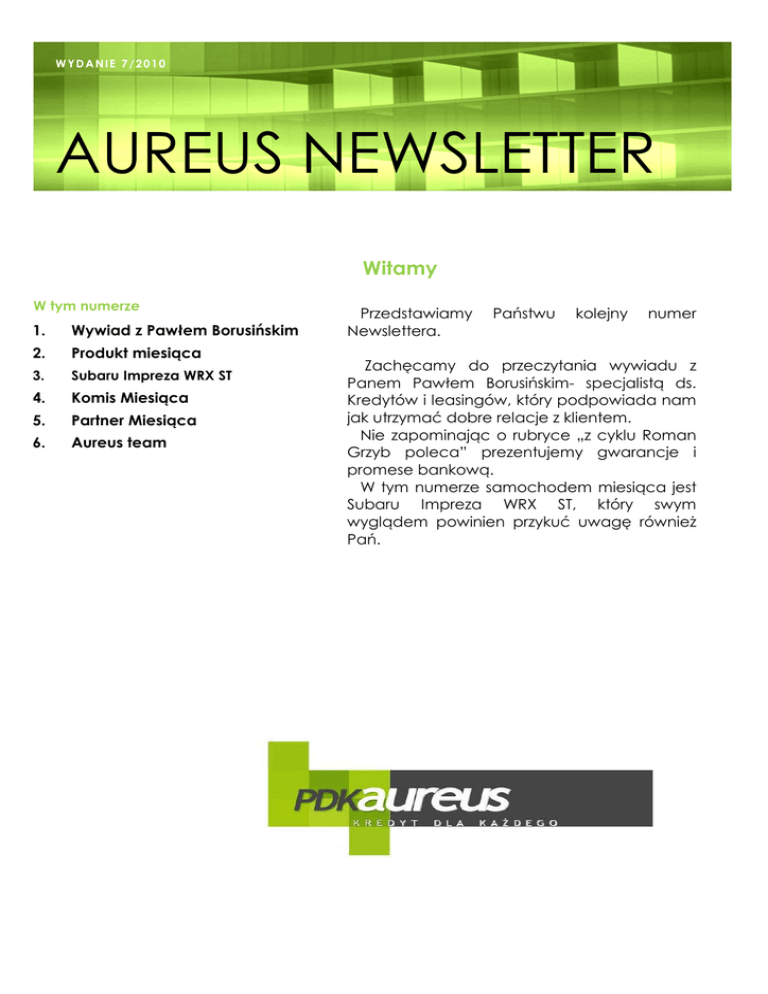 WYDANIE 7/2010

AUREUS NEWSLETTER

Witamy

W tym numerze

1. Wywiad z Pawłem Borusińskim
2. Produkt miesiąca
3. Subaru Impreza WRX ST
4. Komis Miesiąca
5. Partner Miesiąca
6. Aureus team

Przedstawiamy Państwu kolejny numer Newslettera.

Zachęcamy do przeczytania wywiadu z Panem Pawłem Borusińskim- specjalistą ds. Kredytów i leasingów, który podpowiada nam jak utrzymać dobre relacje z klientem.
Nie zapominając o rubryce „z cyklu Roman Grzyb poleca" prezentujemy gwarancje i promese bankową.
W tym numerze samochodem miesiąca jest Subaru Impreza WRX ST, który swym wyglądem powinien przykuć uwagę również Pań.

PDKaureus
KREDYT DLA KAŻDEGO